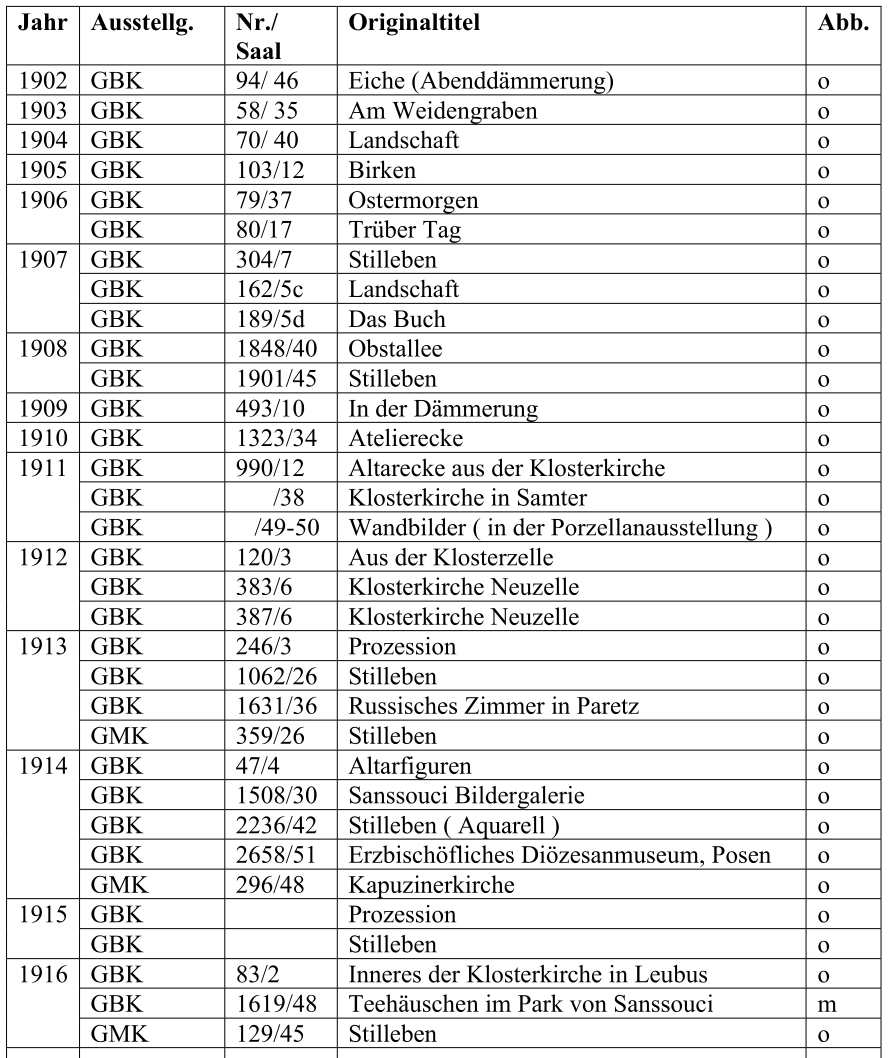 | Jahr | Ausstellg. | Nr./ Saal | Originaltitel | Abb. |
|---|---|---|---|---|
| 1902 | GBK | 94/ 46 | Eiche (Abenddämmerung) | o |
| 1903 | GBK | 58/ 35 | Am Weidengraben | o |
| 1904 | GBK | 70/ 40 | Landschaft | o |
| 1905 | GBK | 103/12 | Birken | o |
| 1906 | GBK | 79/37 | Ostermorgen | o |
| | GBK | 80/17 | Trüber Tag | o |
| 1907 | GBK | 304/7 | Stilleben | o |
| | GBK | 162/5c | Landschaft | o |
| | GBK | 189/5d | Das Buch | o |
| 1908 | GBK | 1848/40 | Obstallee | o |
| | GBK | 1901/45 | Stilleben | o |
| 1909 | GBK | 493/10 | In der Dämmerung | o |
| 1910 | GBK | 1323/34 | Atelierecke | o |
| 1911 | GBK | 990/12 | Altarecke aus der Klosterkirche | o |
| | GBK | /38 | Klosterkirche in Samter | o |
| | GBK | /49-50 | Wandbilder ( in der Porzellanausstellung ) | o |
| 1912 | GBK | 120/3 | Aus der Klosterzelle | o |
| | GBK | 383/6 | Klosterkirche Neuzelle | o |
| | GBK | 387/6 | Klosterkirche Neuzelle | o |
| 1913 | GBK | 246/3 | Prozession | o |
| | GBK | 1062/26 | Stilleben | o |
| | GBK | 1631/36 | Russisches Zimmer in Paretz | o |
| | GMK | 359/26 | Stilleben | o |
| 1914 | GBK | 47/4 | Altarfiguren | o |
| | GBK | 1508/30 | Sanssouci Bildergalerie | o |
| | GBK | 2236/42 | Stilleben ( Aquarell ) | o |
| | GBK | 2658/51 | Erzbischöfliches Diözesanmuseum, Posen | o |
| | GMK | 296/48 | Kapuzinerkirche | o |
| 1915 | GBK | | Prozession | o |
| | GBK | | Stilleben | o |
| 1916 | GBK | 83/2 | Inneres der Klosterkirche in Leubus | o |
| | GBK | 1619/48 | Teehäuschen im Park von Sanssouci | m |
| | GMK | 129/45 | Stilleben | o |